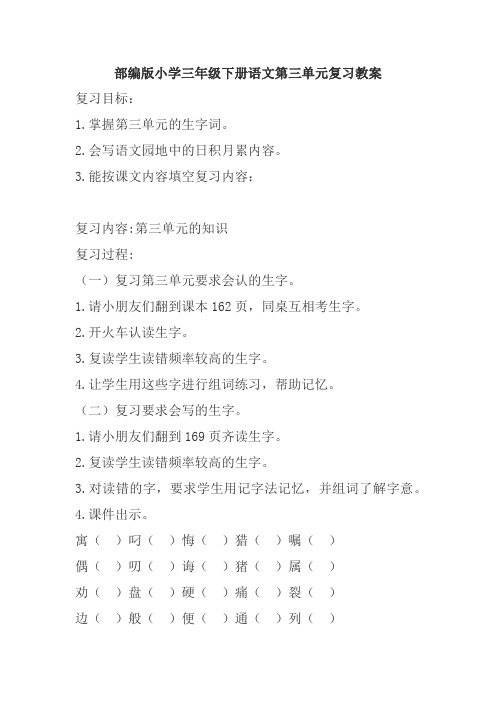 部编版小学三年级下册语文第三单元复习教案

复习目标：

1.掌握第三单元的生字词。

2.会写语文园地中的日积月累内容。

3.能按课文内容填空复习内容：

复习内容:第三单元的知识

复习过程：

（一）复习第三单元要求会认的生字。

1.请小朋友们翻到课本 162 页，同桌互相考生字。

2.开火车认读生字。

3.复读学生读错频率较高的生字。

4.让学生用这些字进行组词练习，帮助记忆。

（二）复习要求会写的生字。

1.请小朋友们翻到 169 页齐读生字。

2.复读学生读错频率较高的生字。

3.对读错的字，要求学生用记字法记忆，并组词了解字意。

4.课件出示。

寓（ ）叼（ ）悔（ ）猎（ ）嘱（ ）

偶（ ）叨（ ）诲（ ）猪（ ）属（ ）

劝（ ）盘（ ）硬（ ）痛（ ）裂（ ）

边（ ）般（ ）便（ ）通（ ）列（ ）